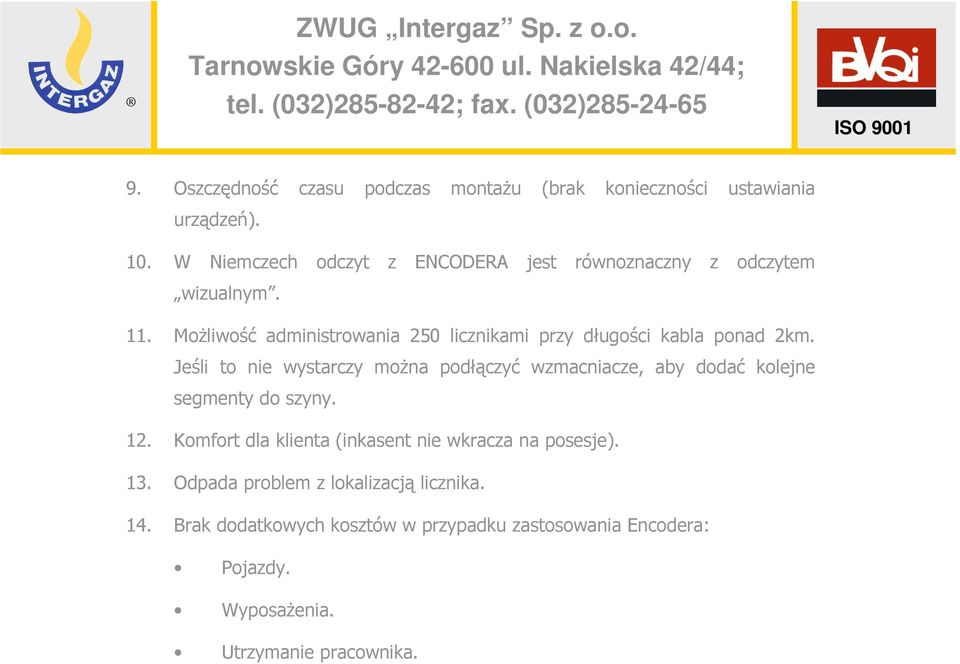 INTERGAZ ®

ZWUG „Intergaz” Sp. z o.o.
Tarnowskie Góry 42-600 ul. Nakielska 42/44;
tel. (032)285-82-42; fax. (032)285-24-65

BVQI
ISO 9001

9. Oszczędność czasu podczas montażu (brak konieczności ustawiania urządzeń).

10. W Niemczech odczyt z ENCODERA jest równoznaczny z odczytem „wizualnym”.

11. Możliwość administrowania 250 licznikami przy długości kabla ponad 2km. Jeśli to nie wystarczy można podłączyć wzmacniacze, aby dodać kolejne segmenty do szyny.

12. Komfort dla klienta (inkasent nie wkracza na posesje).

13. Odpada problem z lokalizacją licznika.

14. Brak dodatkowych kosztów w przypadku zastosowania Encodera:

• Pojazdy.

• Wyposażenia.

• Utrzymanie pracownika.